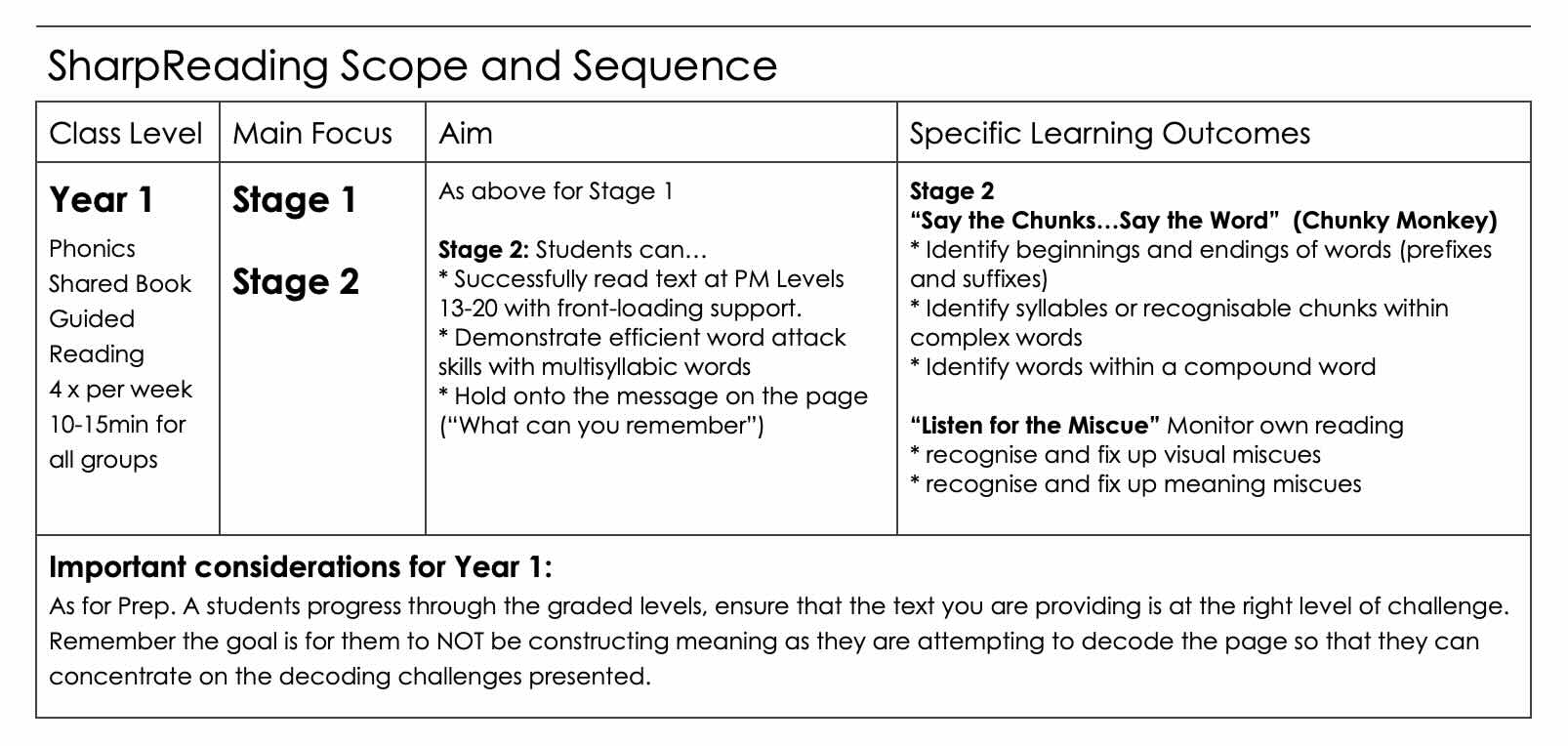 SharpReading Scope and Sequence

| Class Level | Main Focus | Aim | Specific Learning Outcomes |
|---|---|---|---|
| **Year 1** Phonics Shared Book Guided Reading 4 x per week 10-15min for all groups | **Stage 1** **Stage 2** | As above for Stage 1 **Stage 2:** Students can… * Successfully read text at PM Levels 13-20 with front-loading support. * Demonstrate efficient word attack skills with multisyllabic words * Hold onto the message on the page ("What can you remember") | **Stage 2** **"Say the Chunks…Say the Word" (Chunky Monkey)** * Identify beginnings and endings of words (prefixes and suffixes) * Identify syllables or recognisable chunks within complex words * Identify words within a compound word **"Listen for the Miscue"** Monitor own reading * recognise and fix up visual miscues * recognise and fix up meaning miscues |

**Important considerations for Year 1:**
As for Prep. A students progress through the graded levels, ensure that the text you are providing is at the right level of challenge. Remember the goal is for them to NOT be constructing meaning as they are attempting to decode the page so that they can concentrate on the decoding challenges presented.